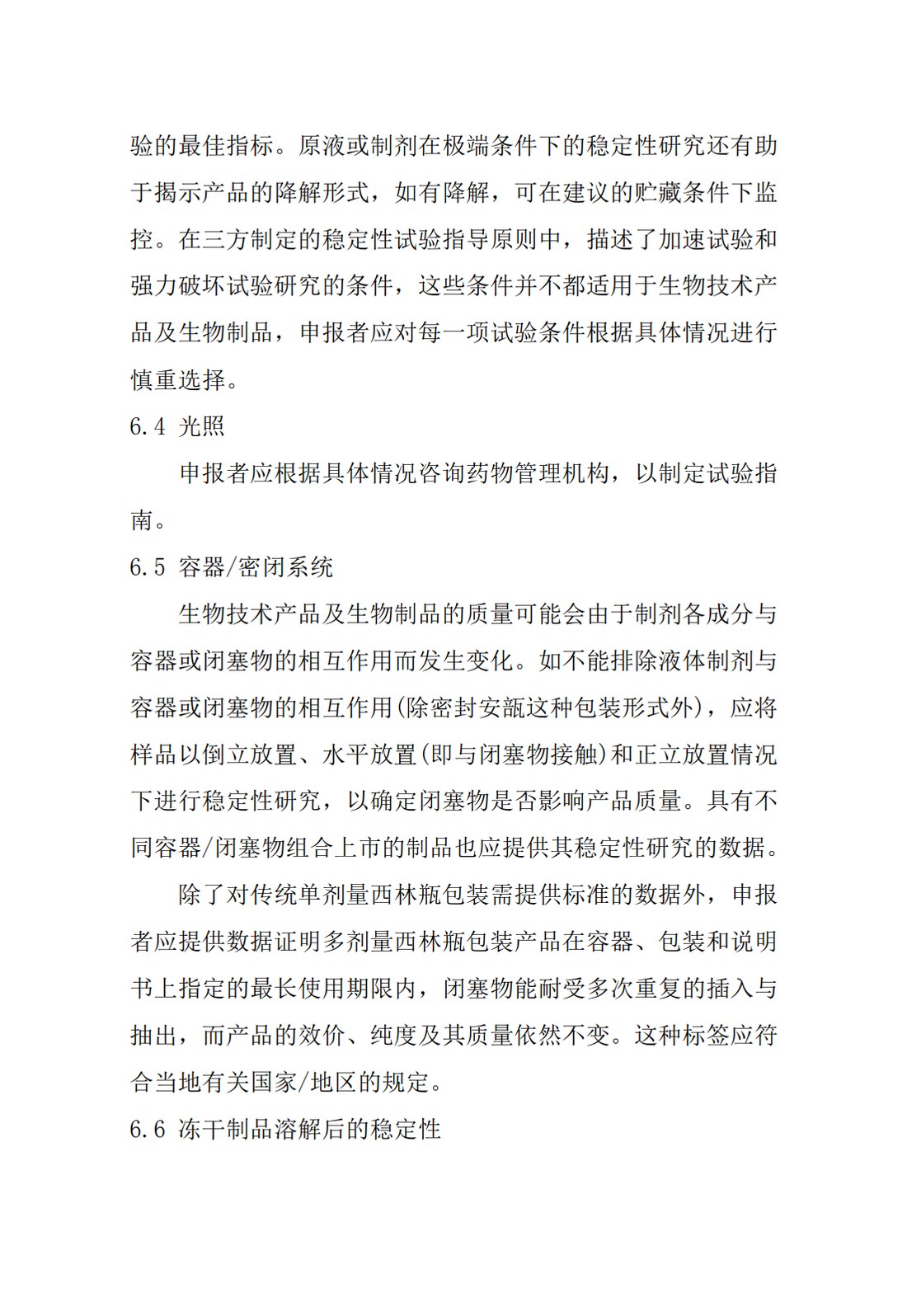 验的最佳指标。原液或制剂在极端条件下的稳定性研究还有助于揭示产品的降解形式，如有降解，可在建议的贮藏条件下监控。在三方制定的稳定性试验指导原则中，描述了加速试验和强力破坏试验研究的条件，这些条件并不都适用于生物技术产品及生物制品，申报者应对每一项试验条件根据具体情况进行慎重选择。

6.4 光照

申报者应根据具体情况咨询药物管理机构，以制定试验指南。

6.5 容器/密闭系统

生物技术产品及生物制品的质量可能会由于制剂各成分与容器或闭塞物的相互作用而发生变化。如不能排除液体制剂与容器或闭塞物的相互作用(除密封安瓿这种包装形式外)，应将样品以倒立放置、水平放置(即与闭塞物接触)和正立放置情况下进行稳定性研究，以确定闭塞物是否影响产品质量。具有不同容器/闭塞物组合上市的制品也应提供其稳定性研究的数据。

除了对传统单剂量西林瓶包装需提供标准的数据外，申报者应提供数据证明多剂量西林瓶包装产品在容器、包装和说明书上指定的最长使用期限内，闭塞物能耐受多次重复的插入与抽出，而产品的效价、纯度及其质量依然不变。这种标签应符合当地有关国家/地区的规定。

6.6 冻干制品溶解后的稳定性